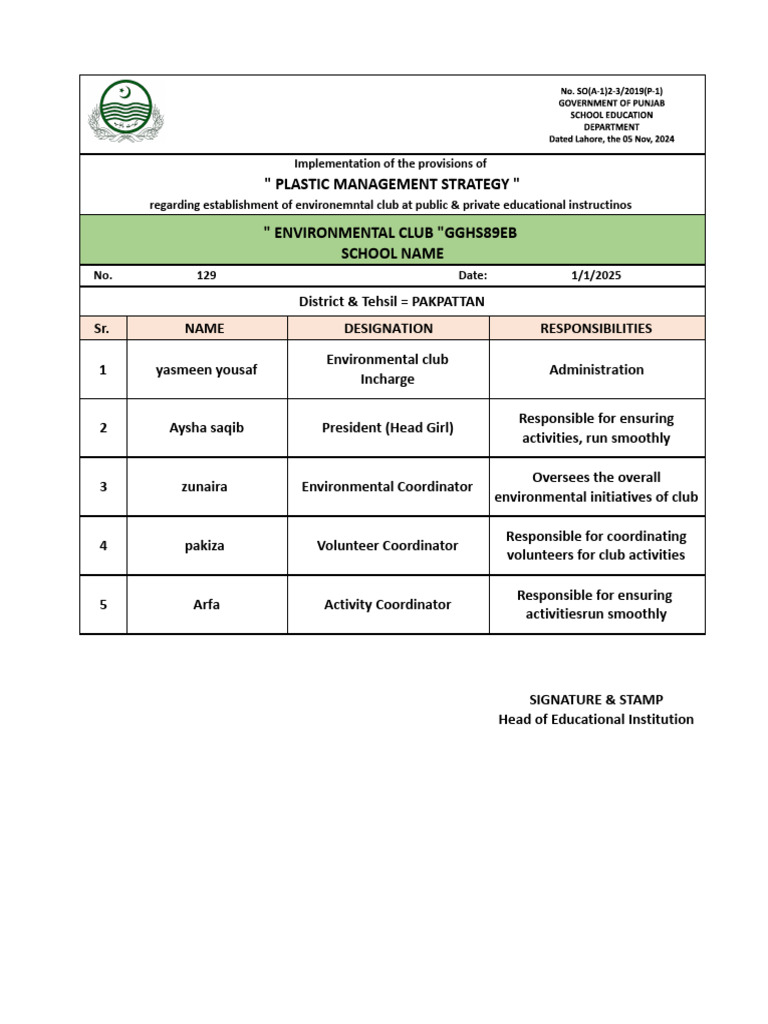 No. SO(A-1)2-3/2019(P-1)
GOVERNMENT OF PUNJAB
SCHOOL EDUCATION
DEPARTMENT
Dated Lahore, the 05 Nov, 2024

Implementation of the provisions of
" PLASTIC MANAGEMENT STRATEGY "
regarding establishment of environemntal club at public & private educational instructinos

" ENVIRONMENTAL CLUB "GGHS89EB
SCHOOL NAME

No. 129 Date: 1/1/2025

District & Tehsil = PAKPATTAN

| Sr. | NAME | DESIGNATION | RESPONSIBILITIES |
|---|---|---|---|
| 1 | yasmeen yousaf | Environmental club Incharge | Administration |
| 2 | Aysha saqib | President (Head Girl) | Responsible for ensuring activities, run smoothly |
| 3 | zunaira | Environmental Coordinator | Oversees the overall environmental initiatives of club |
| 4 | pakiza | Volunteer Coordinator | Responsible for coordinating volunteers for club activities |
| 5 | Arfa | Activity Coordinator | Responsible for ensuring activitiesrun smoothly |

SIGNATURE & STAMP
Head of Educational Institution